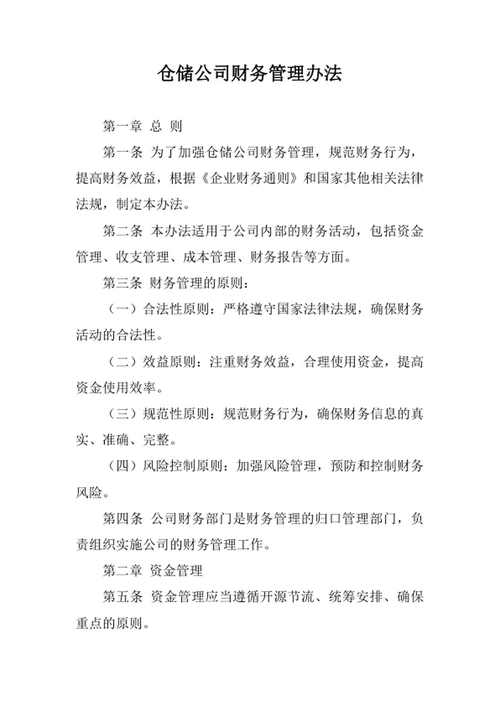 仓储公司财务管理办法

第一章 总 则

第一条 为了加强仓储公司财务管理，规范财务行为，提高财务效益，根据《企业财务通则》和国家其他相关法律法规，制定本办法。

第二条 本办法适用于公司内部的财务活动，包括资金管理、收支管理、成本管理、财务报告等方面。

第三条 财务管理的原则：

（一）合法性原则：严格遵守国家法律法规，确保财务活动的合法性。

（二）效益原则：注重财务效益，合理使用资金，提高资金使用效率。

（三）规范性原则：规范财务行为，确保财务信息的真实、准确、完整。

（四）风险控制原则：加强风险管理，预防和控制财务风险。

第四条 公司财务部门是财务管理的归口管理部门，负责组织实施公司的财务管理工作。

第二章 资金管理

第五条 资金管理应当遵循开源节流、统筹安排、确保重点的原则。